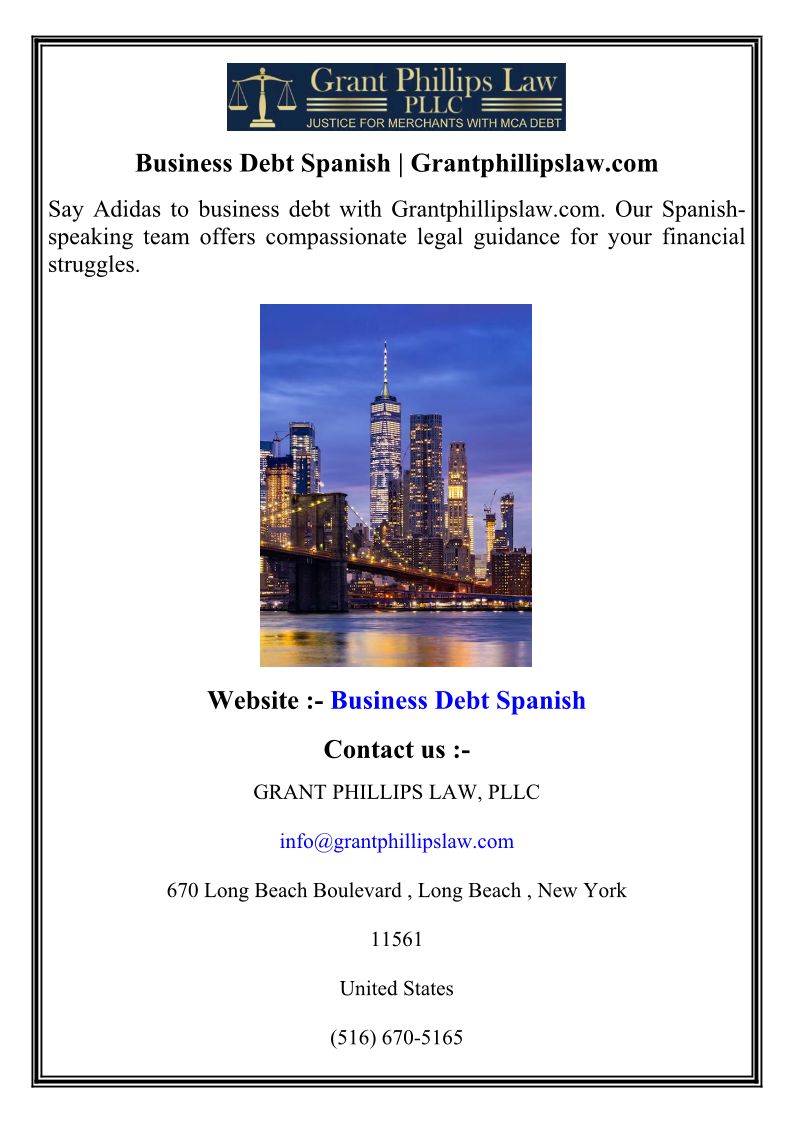 Grant Phillips Law
PLLC
JUSTICE FOR MERCHANTS WITH MCA DEBT

Business Debt Spanish | Grantphillipslaw.com

Say Adidas to business debt with Grantphillipslaw.com. Our Spanish-speaking team offers compassionate legal guidance for your financial struggles.

Website :- Business Debt Spanish

Contact us :-

GRANT PHILLIPS LAW, PLLC

info@grantphillipslaw.com

670 Long Beach Boulevard , Long Beach , New York

11561

United States

(516) 670-5165